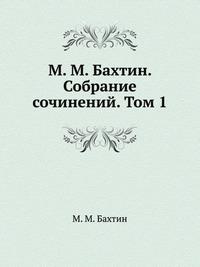 М. М. Бахтин. Собрание сочинений. Том 1

М. М. Бахтин